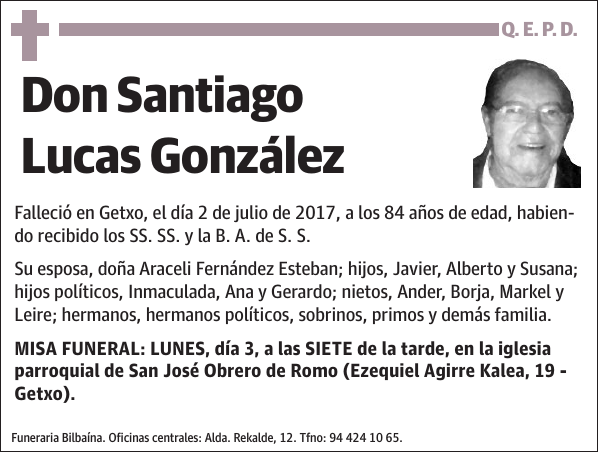 Q. E. P. D.

Don Santiago Lucas González

Falleció en Getxo, el día 2 de julio de 2017, a los 84 años de edad, habiendo recibido los SS. SS. y la B. A. de S. S.

Su esposa, doña Araceli Fernández Esteban; hijos, Javier, Alberto y Susana; hijos políticos, Inmaculada, Ana y Gerardo; nietos, Ander, Borja, Markel y Leire; hermanos, hermanos políticos, sobrinos, primos y demás familia.

MISA FUNERAL: LUNES, día 3, a las SIETE de la tarde, en la iglesia parroquial de San José Obrero de Romo (Ezequiel Agirre Kalea, 19 - Getxo).

Funeraria Bilbaína. Oficinas centrales: Alda. Rekalde, 12. Tfno: 94 424 10 65.